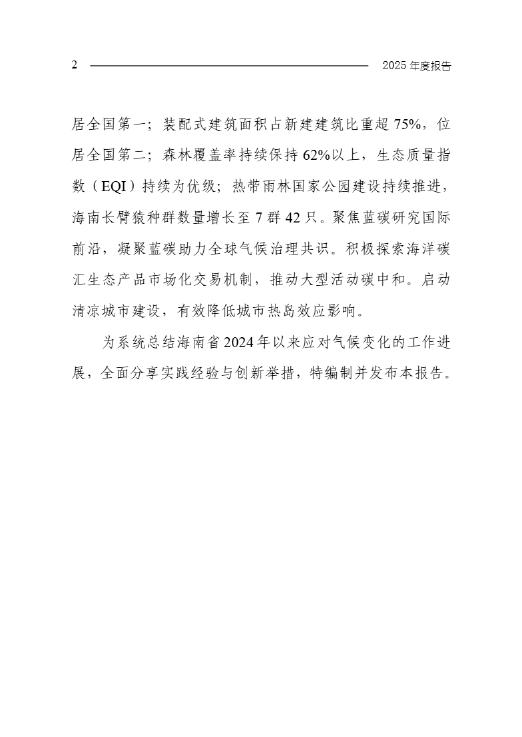 2 2025 年度报告

居全国第一；装配式建筑面积占新建建筑比重超 75%，位居全国第二；森林覆盖率持续保持 62%以上，生态质量指数（EQI）持续为优级；热带雨林国家公园建设持续推进，海南长臂猿种群数量增长至 7 群 42 只。聚焦蓝碳研究国际前沿，凝聚蓝碳助力全球气候治理共识。积极探索海洋碳汇生态产品市场化交易机制，推动大型活动碳中和。启动清凉城市建设，有效降低城市热岛效应影响。

为系统总结海南省 2024 年以来应对气候变化的工作进展，全面分享实践经验与创新举措，特编制并发布本报告。